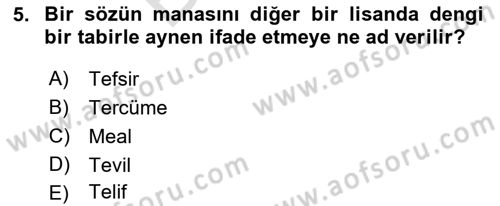 5. Bir sözün manasını diğer bir lisanda dengi bir tabirle aynen ifade etmeye ne ad verilir?

A) Tefsir
B) Tercüme
C) Meal
D) Tevil
E) Telif

www.aofsoru.com
www.aofsoru.com
www.aofsoru.com
www.aofsoru.com